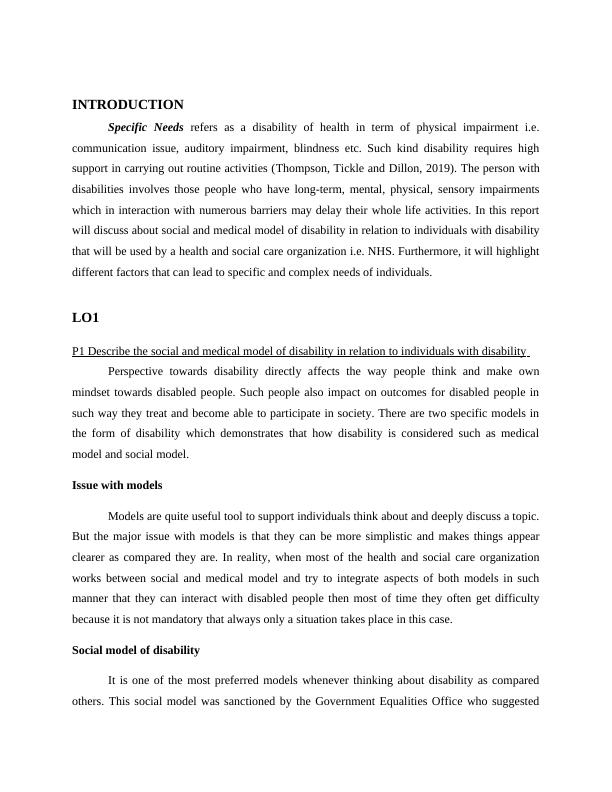 INTRODUCTION

Specific Needs refers as a disability of health in term of physical impairment i.e. communication issue, auditory impairment, blindness etc. Such kind disability requires high support in carrying out routine activities (Thompson, Tickle and Dillon, 2019). The person with disabilities involves those people who have long-term, mental, physical, sensory impairments which in interaction with numerous barriers may delay their whole life activities. In this report will discuss about social and medical model of disability in relation to individuals with disability that will be used by a health and social care organization i.e. NHS. Furthermore, it will highlight different factors that can lead to specific and complex needs of individuals.

LO1

P1 Describe the social and medical model of disability in relation to individuals with disability

Perspective towards disability directly affects the way people think and make own mindset towards disabled people. Such people also impact on outcomes for disabled people in such way they treat and become able to participate in society. There are two specific models in the form of disability which demonstrates that how disability is considered such as medical model and social model.

Issue with models

Models are quite useful tool to support individuals think about and deeply discuss a topic. But the major issue with models is that they can be more simplistic and makes things appear clearer as compared they are. In reality, when most of the health and social care organization works between social and medical model and try to integrate aspects of both models in such manner that they can interact with disabled people then most of time they often get difficulty because it is not mandatory that always only a situation takes place in this case.

Social model of disability

It is one of the most preferred models whenever thinking about disability as compared others. This social model was sanctioned by the Government Equalities Office who suggested